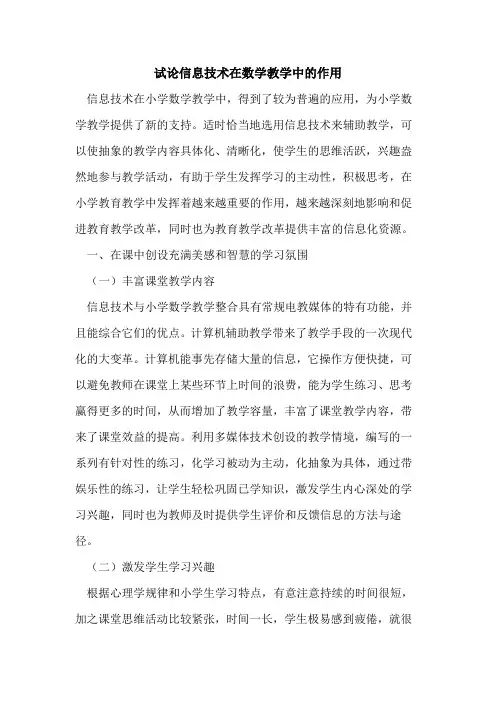 试论信息技术在数学教学中的作用

信息技术在小学数学教学中，得到了较为普遍的应用，为小学数学教学提供了新的支持。适时恰当地选用信息技术来辅助教学，可以使抽象的教学内容具体化、清晰化，使学生的思维活跃，兴趣盎然地参与教学活动，有助于学生发挥学习的主动性，积极思考，在小学教育教学中发挥着越来越重要的作用，越来越深刻地影响和促进教育教学改革，同时也为教育教学改革提供丰富的信息化资源。

一、在课中创设充满美感和智慧的学习氛围

（一）丰富课堂教学内容

信息技术与小学数学教学整合具有常规电教媒体的特有功能，并且能综合它们的优点。计算机辅助教学带来了教学手段的一次现代化的大变革。计算机能事先存储大量的信息，它操作方便快捷，可以避免教师在课堂上某些环节上时间的浪费，能为学生练习、思考赢得更多的时间，从而增加了教学容量，丰富了课堂教学内容，带来了课堂效益的提高。利用多媒体技术创设的教学情境，编写的一系列有针对性的练习，化学习被动为主动，化抽象为具体，通过带娱乐性的练习，让学生轻松巩固已学知识，激发学生内心深处的学习兴趣，同时也为教师及时提供学生评价和反馈信息的方法与途径。

（二）激发学生学习兴趣

根据心理学规律和小学生学习特点，有意注意持续的时间很短，加之课堂思维活动比较紧张，时间一长，学生极易感到疲倦，就很